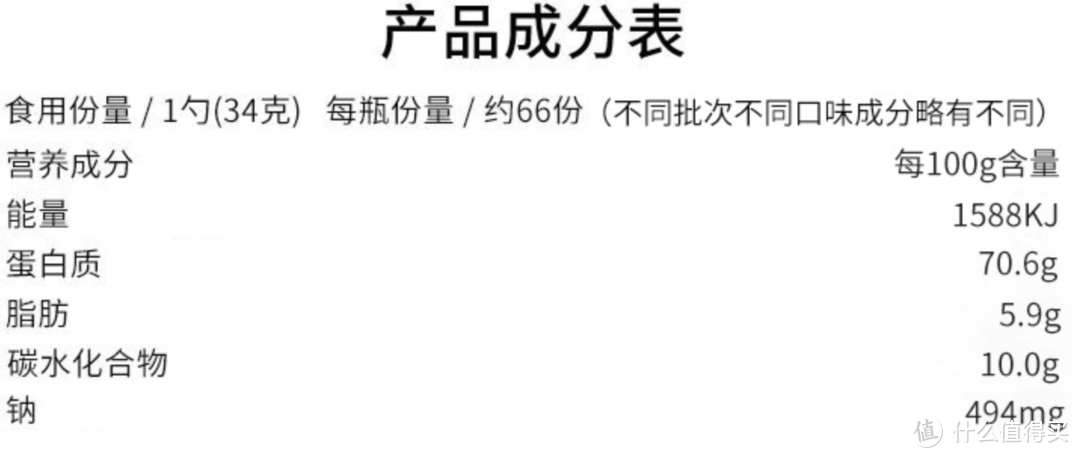 产品成分表

食用份量 / 1勺(34克) 每瓶份量 / 约66份（不同批次不同口味成分略有不同）

| 营养成分 | 每100g含量 |
|---|---|
| 能量 | 1588KJ |
| 蛋白质 | 70.6g |
| 脂肪 | 5.9g |
| 碳水化合物 | 10.0g |
| 钠 | 494mg |

值 什么值得买